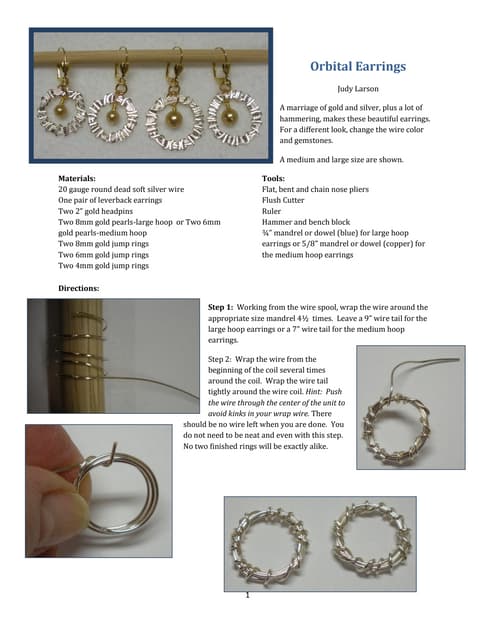 Orbital Earrings

Judy Larson

A marriage of gold and silver, plus a lot of hammering, makes these beautiful earrings. For a different look, change the wire color and gemstones.

A medium and large size are shown.

Materials:
20 gauge round dead soft silver wire
One pair of leverback earrings
Two 2" gold headpins
Two 8mm gold pearls-large hoop or Two 6mm gold pearls-medium hoop
Two 8mm gold jump rings
Two 6mm gold jump rings
Two 4mm gold jump rings

Tools:
Flat, bent and chain nose pliers
Flush Cutter
Ruler
Hammer and bench block
¾" mandrel or dowel (blue) for large hoop earrings or 5/8" mandrel or dowel (copper) for the medium hoop earrings

Directions:

Step 1: Working from the wire spool, wrap the wire around the appropriate size mandrel 4½ times. Leave a 9" wire tail for the large hoop earrings or a 7" wire tail for the medium hoop earrings.

Step 2: Wrap the wire from the beginning of the coil several times around the coil. Wrap the wire tail tightly around the wire coil. Hint: Push the wire through the center of the unit to avoid kinks in your wrap wire. There should be no wire left when you are done. You do not need to be neat and even with this step. No two finished rings will be exactly alike.

1